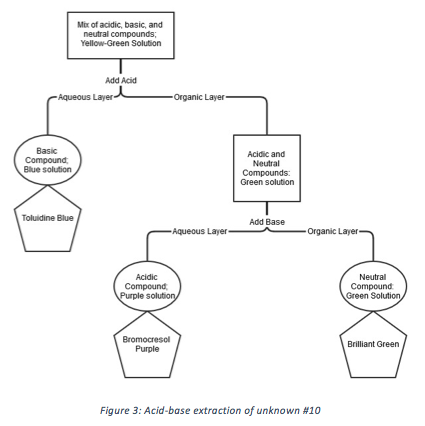 Mix of acidic, basic, and neutral compounds; Yellow-Green Solution

Add Acid

Aqueous Layer

Organic Layer

Basic Compound; Blue solution

Toluidine Blue

Acidic and Neutral Compounds: Green solution

Add Base

Aqueous Layer

Organic Layer

Acidic Compound; Purple solution

Bromocresol Purple

Neutral Compound: Green Solution

Brilliant Green

Figure 3: Acid-base extraction of unknown #10